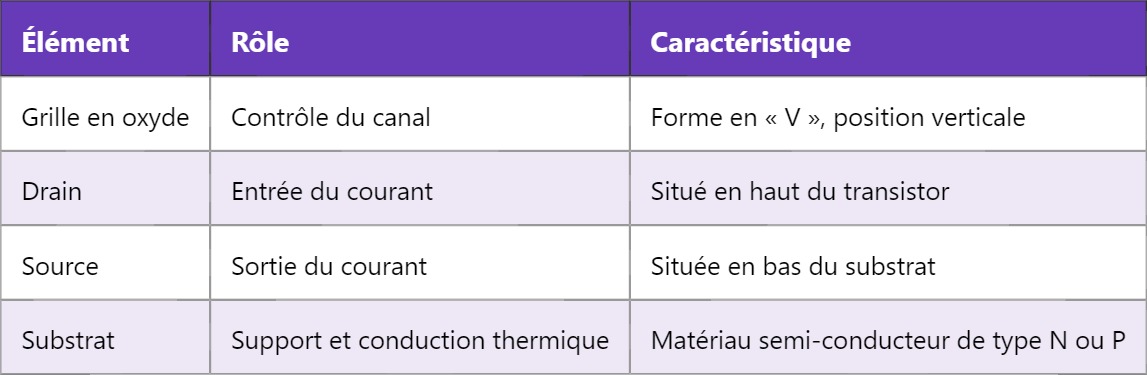 | Élément | Rôle | Caractéristique |
|---|---|---|
| Grille en oxyde | Contrôle du canal | Forme en « V », position verticale |
| Drain | Entrée du courant | Situé en haut du transistor |
| Source | Sortie du courant | Située en bas du substrat |
| Substrat | Support et conduction thermique | Matériau semi-conducteur de type N ou P |